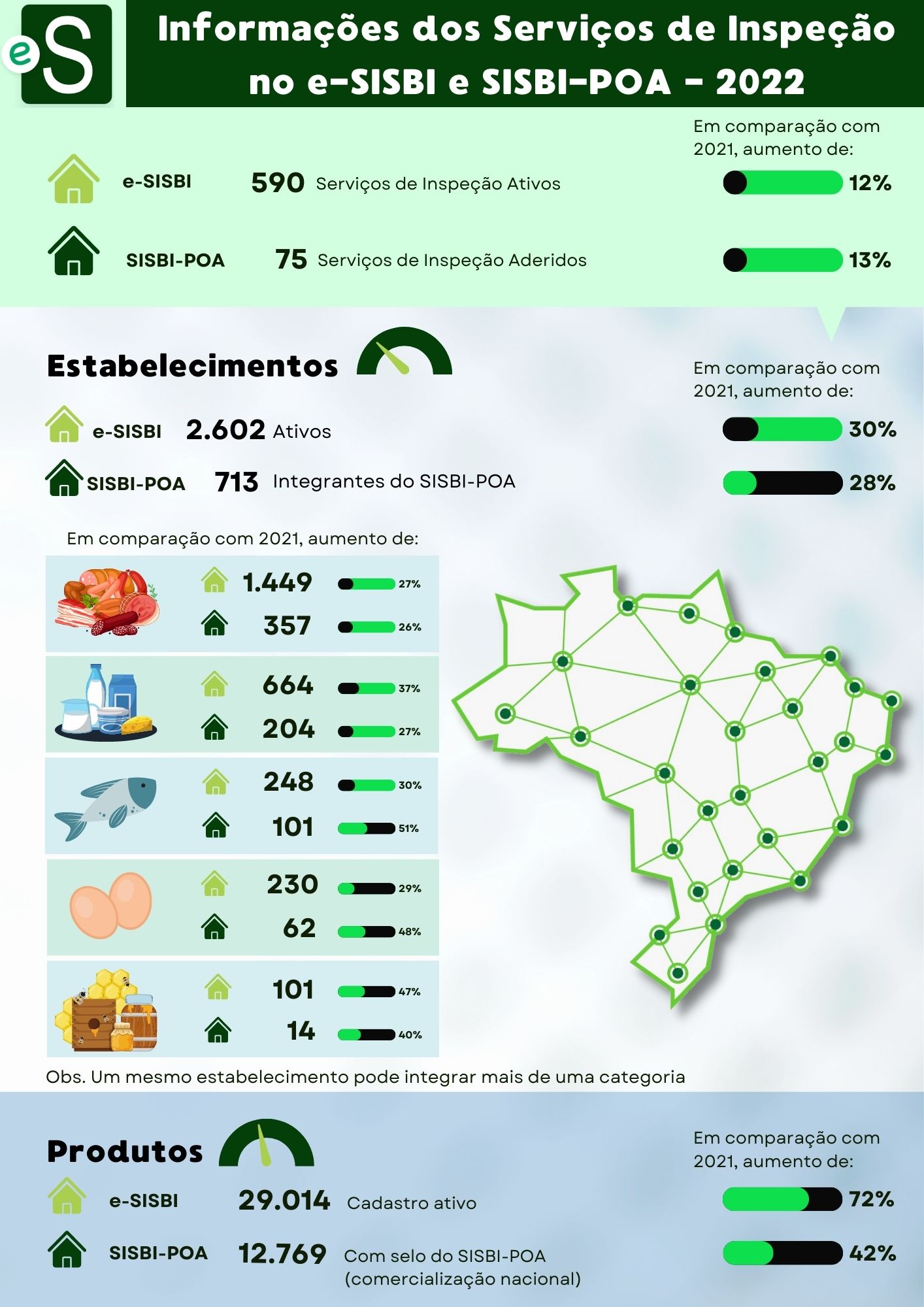 eS

Informações dos Serviços de Inspeção no e-SISBI e SISBI-POA - 2022

Em comparação com 2021, aumento de:

e-SISBI 590 Serviços de Inspeção Ativos 12%

SISBI-POA 75 Serviços de Inspeção Aderidos 13%

Estabelecimentos

Em comparação com 2021, aumento de:

e-SISBI 2.602 Ativos 30%

SISBI-POA 713 Integrantes do SISBI-POA 28%

Em comparação com 2021, aumento de:

1.449 27%
357 26%

664 37%
204 27%

248 30%
101 51%

230 29%
62 48%

101 47%
14 40%

Obs. Um mesmo estabelecimento pode integrar mais de uma categoria

Produtos

Em comparação com 2021, aumento de:

e-SISBI 29.014 Cadastro ativo 72%

SISBI-POA 12.769 Com selo do SISBI-POA (comercialização nacional) 42%